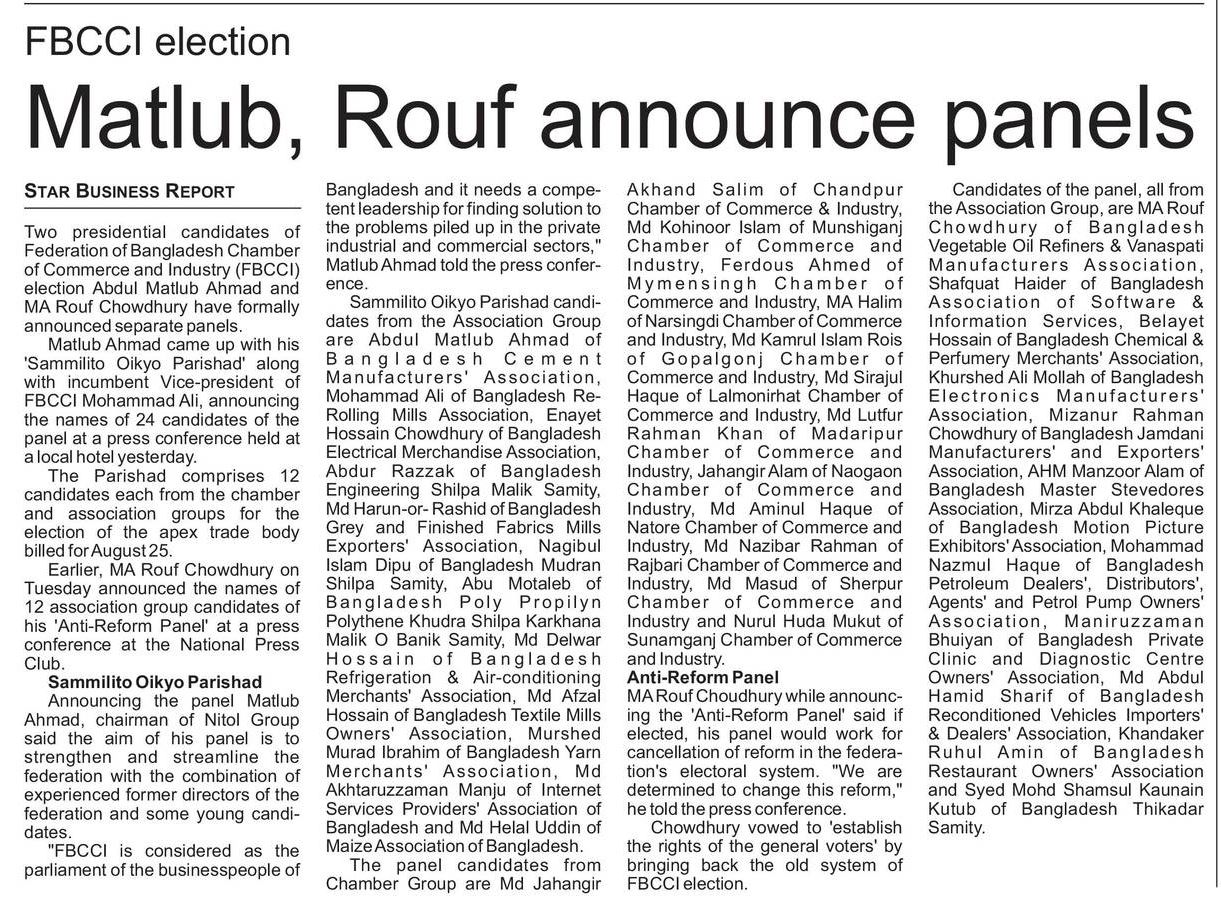 FBCCI election

Matlub, Rouf announce panels

STAR BUSINESS REPORT

Two presidential candidates of Federation of Bangladesh Chamber of Commerce and Industry (FBCCI) election Abdul Matlub Ahmad and MA Rouf Chowdhury have formally announced separate panels.

Matlub Ahmad came up with his 'Sammilito Oikyo Parishad' along with incumbent Vice-president of FBCCI Mohammad Ali, announcing the names of 24 candidates of the panel at a press conference held at a local hotel yesterday.

The Parishad comprises 12 candidates each from the chamber and association groups for the election of the apex trade body billed for August 25.

Earlier, MA Rouf Chowdhury on Tuesday announced the names of 12 association group candidates of his 'Anti-Reform Panel' at a press conference at the National Press Club.

Sammilito Oikyo Parishad

Announcing the panel Matlub Ahmad, chairman of Nitol Group said the aim of his panel is to strengthen and streamline the federation with the combination of experienced former directors of the federation and some young candidates.

"FBCCI is considered as the parliament of the businesspeople of Bangladesh and it needs a competent leadership for finding solution to the problems piled up in the private industrial and commercial sectors," Matlub Ahmad told the press conference.

Sammilito Oikyo Parishad candidates from the Association Group are Abdul Matlub Ahmad of Bangladesh Cement Manufacturers' Association, Mohammad Ali of Bangladesh Re-Rolling Mills Association, Enayet Hossain Chowdhury of Bangladesh Electrical Merchandise Association, Abdur Razzak of Bangladesh Engineering Shilpa Malik Samity, Md Harun-or- Rashid of Bangladesh Grey and Finished Fabrics Mills Exporters' Association, Nagibul Islam Dipu of Bangladesh Mudran Shilpa Samity, Abu Motaleb of Bangladesh Poly Propilyn Polythene Khudra Shilpa Karkhana Malik O Banik Samity, Md Delwar Hossain of Bangladesh Refrigeration & Air-conditioning Merchants' Association, Md Afzal Hossain of Bangladesh Textile Mills Owners' Association, Murshed Murad Ibrahim of Bangladesh Yarn Merchants' Association, Md Akhtaruzzaman Manju of Internet Services Providers' Association of Bangladesh and Md Helal Uddin of Maize Association of Bangladesh.

The panel candidates from Chamber Group are Md Jahangir Akhand Salim of Chandpur Chamber of Commerce & Industry, Md Kohinoor Islam of Munshiganj Chamber of Commerce and Industry, Ferdous Ahmed of Mymensingh Chamber of Commerce and Industry, MA Halim of Narsingdi Chamber of Commerce and Industry, Md Kamrul Islam Rois of Gopalgonj Chamber of Commerce and Industry, Md Sirajul Haque of Lalmonirhat Chamber of Commerce and Industry, Md Lutfur Rahman Khan of Madaripur Chamber of Commerce and Industry, Jahangir Alam of Naogaon Chamber of Commerce and Industry, Md Aminul Haque of Natore Chamber of Commerce and Industry, Md Nazibar Rahman of Rajbari Chamber of Commerce and Industry, Md Masud of Sherpur Chamber of Commerce and Industry and Nurul Huda Mukut of Sunamganj Chamber of Commerce and Industry.

Anti-Reform Panel

MA Rouf Choudhury while announcing the 'Anti-Reform Panel' said if elected, his panel would work for cancellation of reform in the federation's electoral system. "We are determined to change this reform," he told the press conference.

Chowdhury vowed to 'establish the rights of the general voters' by bringing back the old system of FBCCI election.

Candidates of the panel, all from the Association Group, are MA Rouf Chowdhury of Bangladesh Vegetable Oil Refiners & Vanaspati Manufacturers Association, Shafquat Haider of Bangladesh Association of Software & Information Services, Belayet Hossain of Bangladesh Chemical & Perfumery Merchants' Association, Khurshed Ali Mollah of Bangladesh Electronics Manufacturers' Association, Mizanur Rahman Chowdhury of Bangladesh Jamdani Manufacturers' and Exporters' Association, AHM Manzoor Alam of Bangladesh Master Stevedores Association, Mirza Abdul Khaleque of Bangladesh Motion Picture Exhibitors' Association, Mohammad Nazmul Haque of Bangladesh Petroleum Dealers', Distributors', Agents' and Petrol Pump Owners' Association, Maniruzzaman Bhuiyan of Bangladesh Private Clinic and Diagnostic Centre Owners' Association, Md Abdul Hamid Sharif of Bangladesh Reconditioned Vehicles Importers' & Dealers' Association, Khandaker Ruhul Amin of Bangladesh Restaurant Owners' Association and Syed Mohd Shamsul Kaunain Kutub of Bangladesh Thikadar Samity.